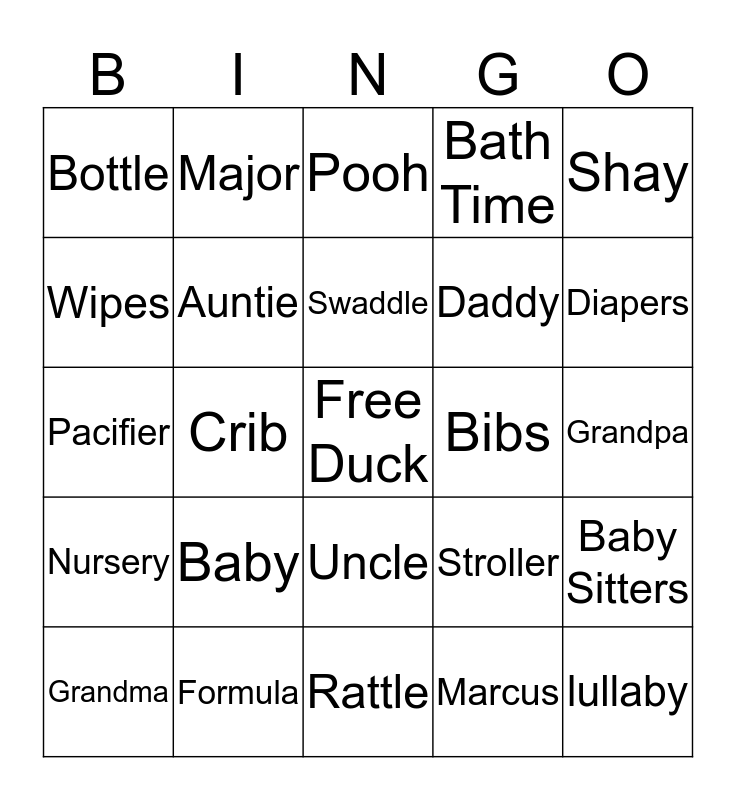 | B | I | N | G | O |
|---|---|---|---|---|
| Bottle | Major | Pooh | Bath Time | Shay |
| Wipes | Auntie | Swaddle | Daddy | Diapers |
| Pacifier | Crib | Free Duck | Bibs | Grandpa |
| Nursery | Baby | Uncle | Stroller | Baby Sitters |
| Grandma | Formula | Rattle | Marcus | lullaby |